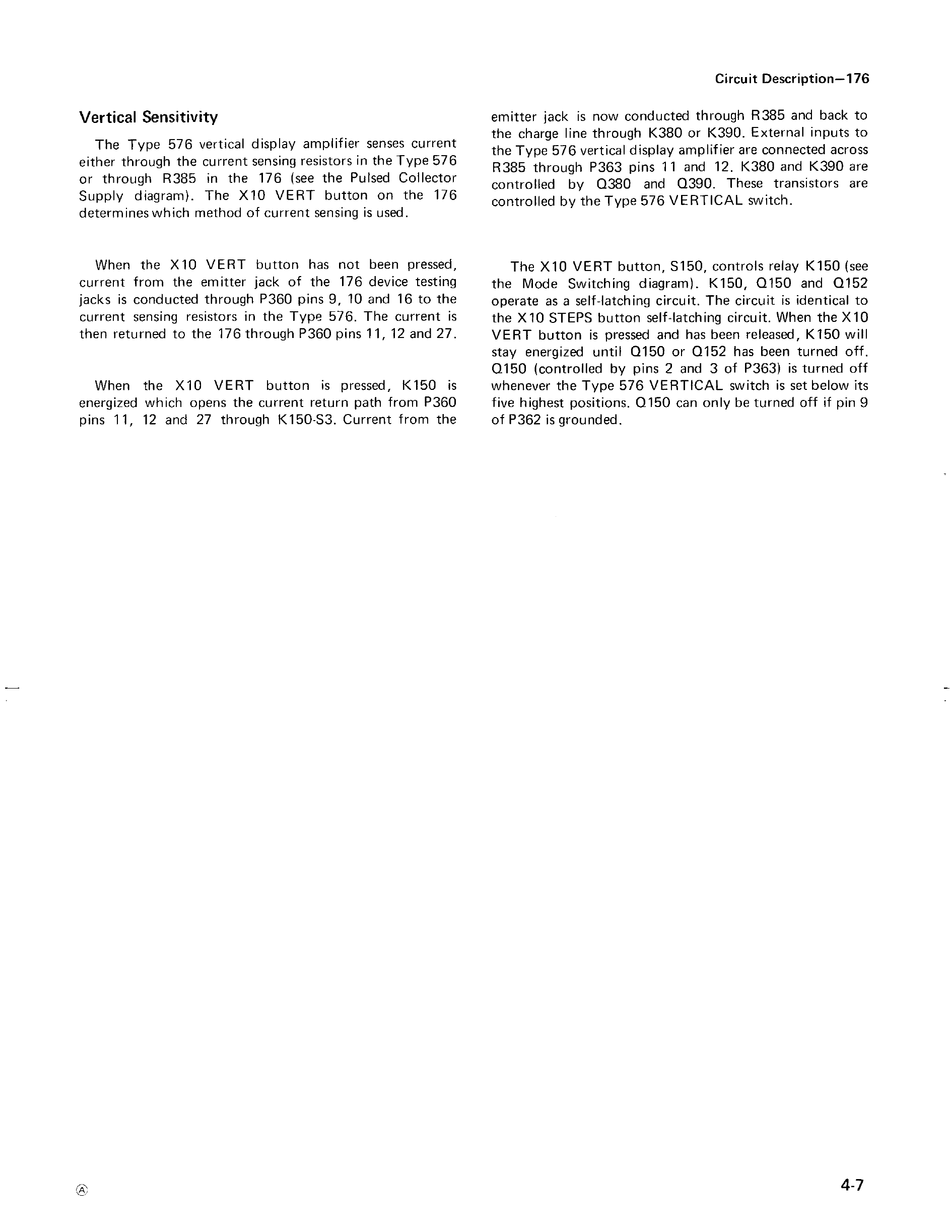 Circuit Description—176

Vertical Sensitivity

The Type 576 vertical display amplifier senses current either through the current sensing resistors in the Type 576 or through R385 in the 176 (see the Pulsed Collector Supply diagram). The X10 VERT button on the 176 determines which method of current sensing is used.

When the X10 VERT button has not been pressed, current from the emitter jack of the 176 device testing jacks is conducted through P360 pins 9, 10 and 16 to the current sensing resistors in the Type 576. The current is then returned to the 176 through P360 pins 11, 12 and 27.

When the X10 VERT button is pressed, K150 is energized which opens the current return path from P360 pins 11, 12 and 27 through K150-S3. Current from the emitter jack is now conducted through R385 and back to the charge line through K380 or K390. External inputs to the Type 576 vertical display amplifier are connected across R385 through P363 pins 11 and 12. K380 and K390 are controlled by Q380 and Q390. These transistors are controlled by the Type 576 VERTICAL switch.

The X10 VERT button, S150, controls relay K150 (see the Mode Switching diagram). K150, Q150 and Q152 operate as a self-latching circuit. The circuit is identical to the X10 STEPS button self-latching circuit. When the X10 VERT button is pressed and has been released, K150 will stay energized until Q150 or Q152 has been turned off. Q150 (controlled by pins 2 and 3 of P363) is turned off whenever the Type 576 VERTICAL switch is set below its five highest positions. Q150 can only be turned off if pin 9 of P362 is grounded.

Ⓐ

4-7